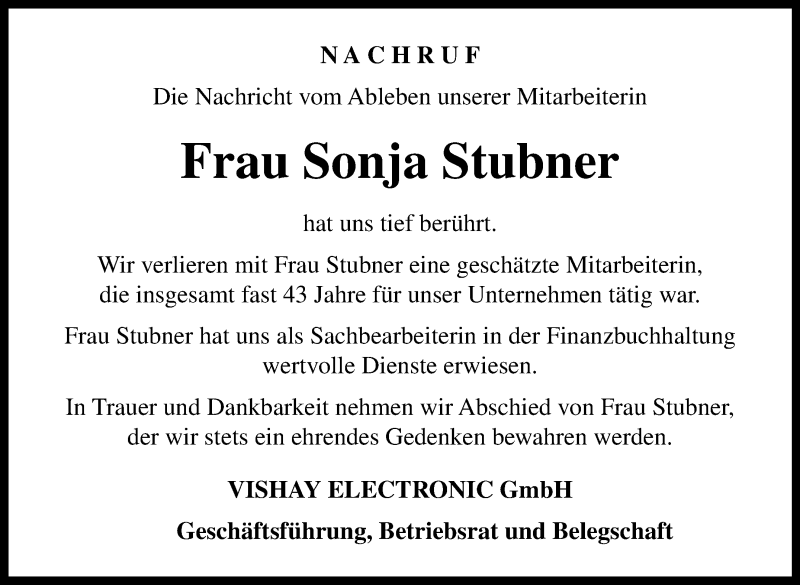 NACHRUF

Die Nachricht vom Ableben unserer Mitarbeiterin

Frau Sonja Stubner

hat uns tief berührt.

Wir verlieren mit Frau Stubner eine geschätzte Mitarbeiterin, die insgesamt fast 43 Jahre für unser Unternehmen tätig war.

Frau Stubner hat uns als Sachbearbeiterin in der Finanzbuchhaltung wertvolle Dienste erwiesen.

In Trauer und Dankbarkeit nehmen wir Abschied von Frau Stubner, der wir stets ein ehrendes Gedenken bewahren werden.

VISHAY ELECTRONIC GmbH

Geschäftsführung, Betriebsrat und Belegschaft